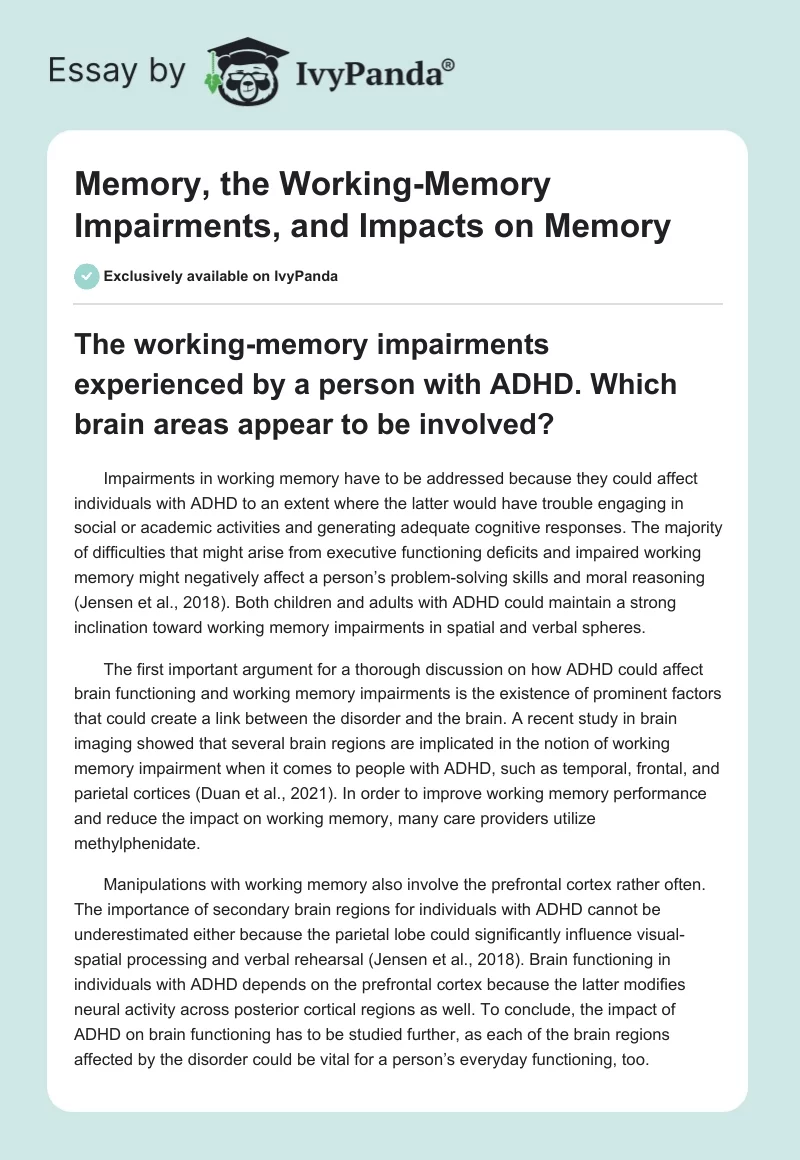 Essay by IvyPanda®

Memory, the Working-Memory Impairments, and Impacts on Memory

Exclusively available on IvyPanda

The working-memory impairments experienced by a person with ADHD. Which brain areas appear to be involved?

Impairments in working memory have to be addressed because they could affect individuals with ADHD to an extent where the latter would have trouble engaging in social or academic activities and generating adequate cognitive responses. The majority of difficulties that might arise from executive functioning deficits and impaired working memory might negatively affect a person's problem-solving skills and moral reasoning (Jensen et al., 2018). Both children and adults with ADHD could maintain a strong inclination toward working memory impairments in spatial and verbal spheres.

The first important argument for a thorough discussion on how ADHD could affect brain functioning and working memory impairments is the existence of prominent factors that could create a link between the disorder and the brain. A recent study in brain imaging showed that several brain regions are implicated in the notion of working memory impairment when it comes to people with ADHD, such as temporal, frontal, and parietal cortices (Duan et al., 2021). In order to improve working memory performance and reduce the impact on working memory, many care providers utilize methylphenidate.

Manipulations with working memory also involve the prefrontal cortex rather often. The importance of secondary brain regions for individuals with ADHD cannot be underestimated either because the parietal lobe could significantly influence visual-spatial processing and verbal rehearsal (Jensen et al., 2018). Brain functioning in individuals with ADHD depends on the prefrontal cortex because the latter modifies neural activity across posterior cortical regions as well. To conclude, the impact of ADHD on brain functioning has to be studied further, as each of the brain regions affected by the disorder could be vital for a person's everyday functioning, too.